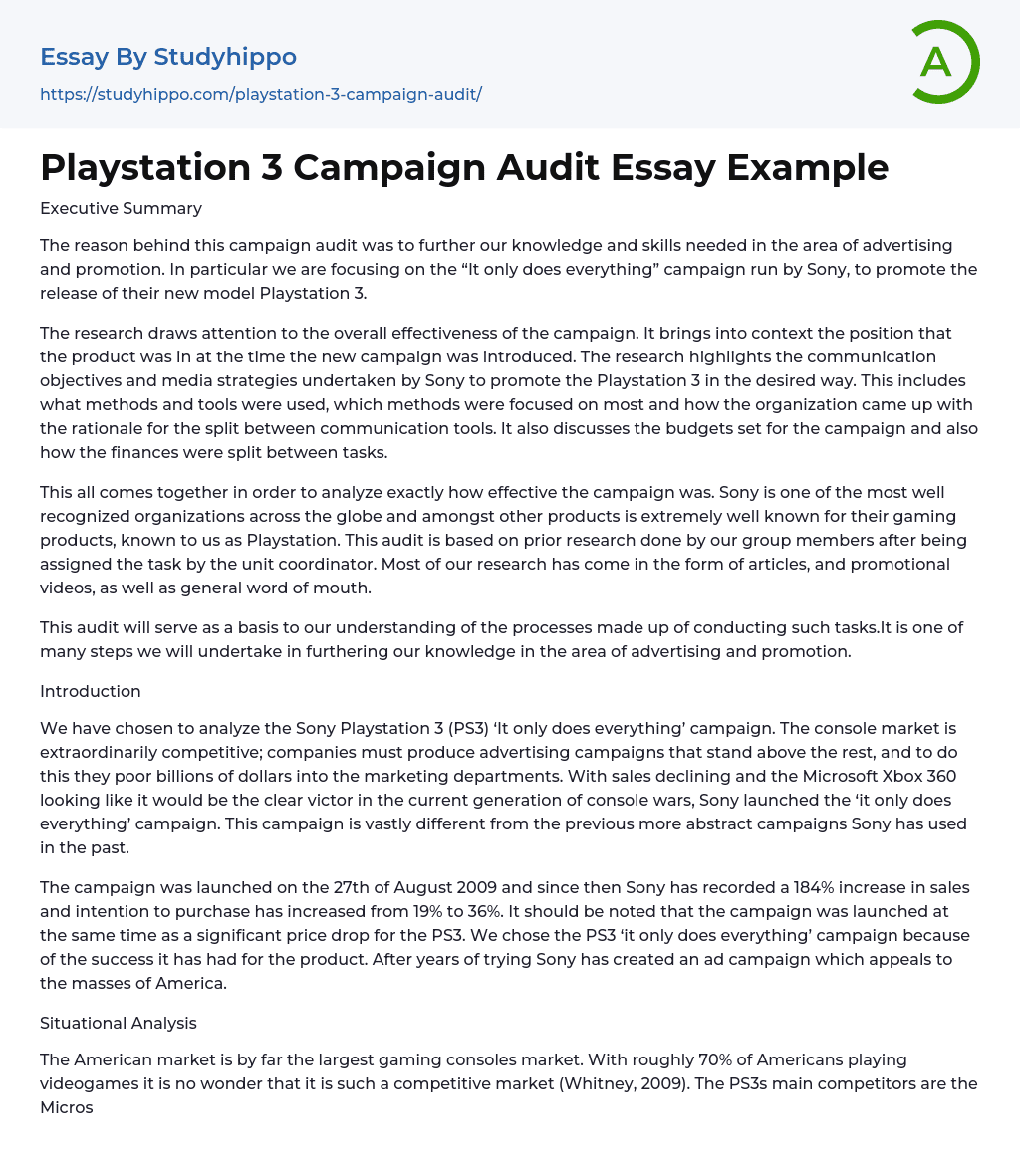 Essay By Studyhippo

https://studyhippo.com/playstation-3-campaign-audit/

A

Playstation 3 Campaign Audit Essay Example

Executive Summary

The reason behind this campaign audit was to further our knowledge and skills needed in the area of advertising and promotion. In particular we are focusing on the “It only does everything” campaign run by Sony, to promote the release of their new model Playstation 3.

The research draws attention to the overall effectiveness of the campaign. It brings into context the position that the product was in at the time the new campaign was introduced. The research highlights the communication objectives and media strategies undertaken by Sony to promote the Playstation 3 in the desired way. This includes what methods and tools were used, which methods were focused on most and how the organization came up with the rationale for the split between communication tools. It also discusses the budgets set for the campaign and also how the finances were split between tasks.

This all comes together in order to analyze exactly how effective the campaign was. Sony is one of the most well recognized organizations across the globe and amongst other products is extremely well known for their gaming products, known to us as Playstation. This audit is based on prior research done by our group members after being assigned the task by the unit coordinator. Most of our research has come in the form of articles, and promotional videos, as well as general word of mouth.

This audit will serve as a basis to our understanding of the processes made up of conducting such tasks.It is one of many steps we will undertake in furthering our knowledge in the area of advertising and promotion.

Introduction

We have chosen to analyze the Sony Playstation 3 (PS3) ‘It only does everything’ campaign. The console market is extraordinarily competitive; companies must produce advertising campaigns that stand above the rest, and to do this they poor billions of dollars into the marketing departments. With sales declining and the Microsoft Xbox 360 looking like it would be the clear victor in the current generation of console wars, Sony launched the ‘it only does everything’ campaign. This campaign is vastly different from the previous more abstract campaigns Sony has used in the past.

The campaign was launched on the 27th of August 2009 and since then Sony has recorded a 184% increase in sales and intention to purchase has increased from 19% to 36%. It should be noted that the campaign was launched at the same time as a significant price drop for the PS3. We chose the PS3 ‘it only does everything’ campaign because of the success it has had for the product. After years of trying Sony has created an ad campaign which appeals to the masses of America.

Situational Analysis

The American market is by far the largest gaming consoles market. With roughly 70% of Americans playing videogames it is no wonder that it is such a competitive market (Whitney, 2009). The PS3s main competitors are the Micros